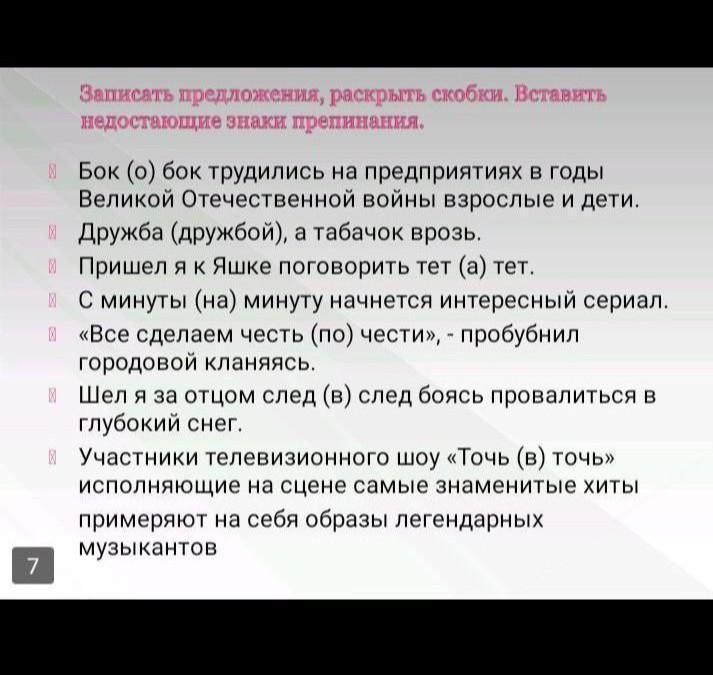 Записать предложения, раскрыть скобки. Вставить недостающие знаки препинания.

Бок (о) бок трудились на предприятиях в годы Великой Отечественной войны взрослые и дети.

Дружба (дружбой), а табачок врозь.

Пришел я к Яшке поговорить тет (а) тет.

С минуты (на) минуту начнется интересный сериал.

«Все сделаем честь (по) чести», - пробубнил городовой кланяясь.

Шел я за отцом след (в) след боясь провалиться в глубокий снег.

Участники телевизионного шоу «Точь (в) точь» исполняющие на сцене самые знаменитые хиты примеряют на себя образы легендарных музыкантов

7